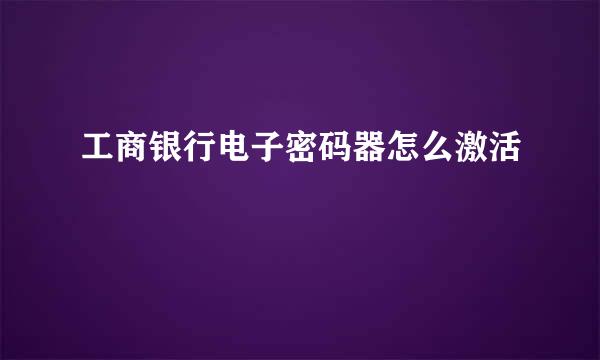 工商银行电子密码器怎么激活